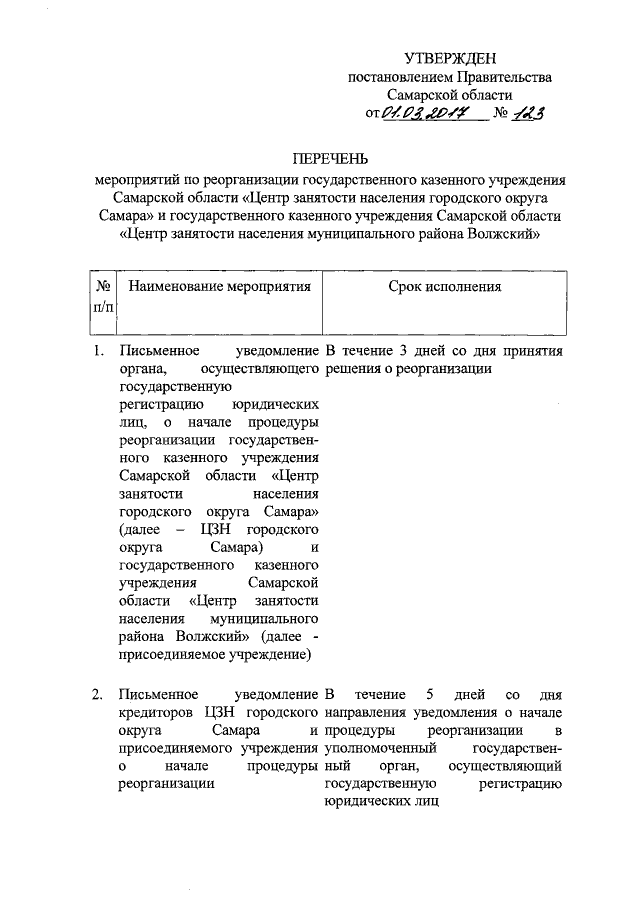 УТВЕРЖДЕН
постановлением Правительства
Самарской области
от 01.03.2017 № 123

ПЕРЕЧЕНЬ
мероприятий по реорганизации государственного казенного учреждения Самарской области «Центр занятости населения городского округа Самара» и государственного казенного учреждения Самарской области «Центр занятости населения муниципального района Волжский»

| № п/п | Наименование мероприятия | Срок исполнения |
|---|---|---|
| 1. | Письменное уведомление органа, осуществляющего государственную регистрацию юридических лиц, о начале процедуры реорганизации государственного казенного учреждения Самарской области «Центр занятости населения городского округа Самара» (далее – ЦЗН городского округа Самара) и государственного казенного учреждения Самарской области «Центр занятости населения муниципального района Волжский» (далее - присоединяемое учреждение) | В течение 3 дней со дня принятия решения о реорганизации |
| 2. | Письменное уведомление кредиторов ЦЗН городского округа Самара и присоединяемого учреждения о начале процедуры реорганизации | В течение 5 дней со дня направления уведомления о начале процедуры реорганизации в уполномоченный государственный орган, осуществляющий государственную регистрацию юридических лиц |